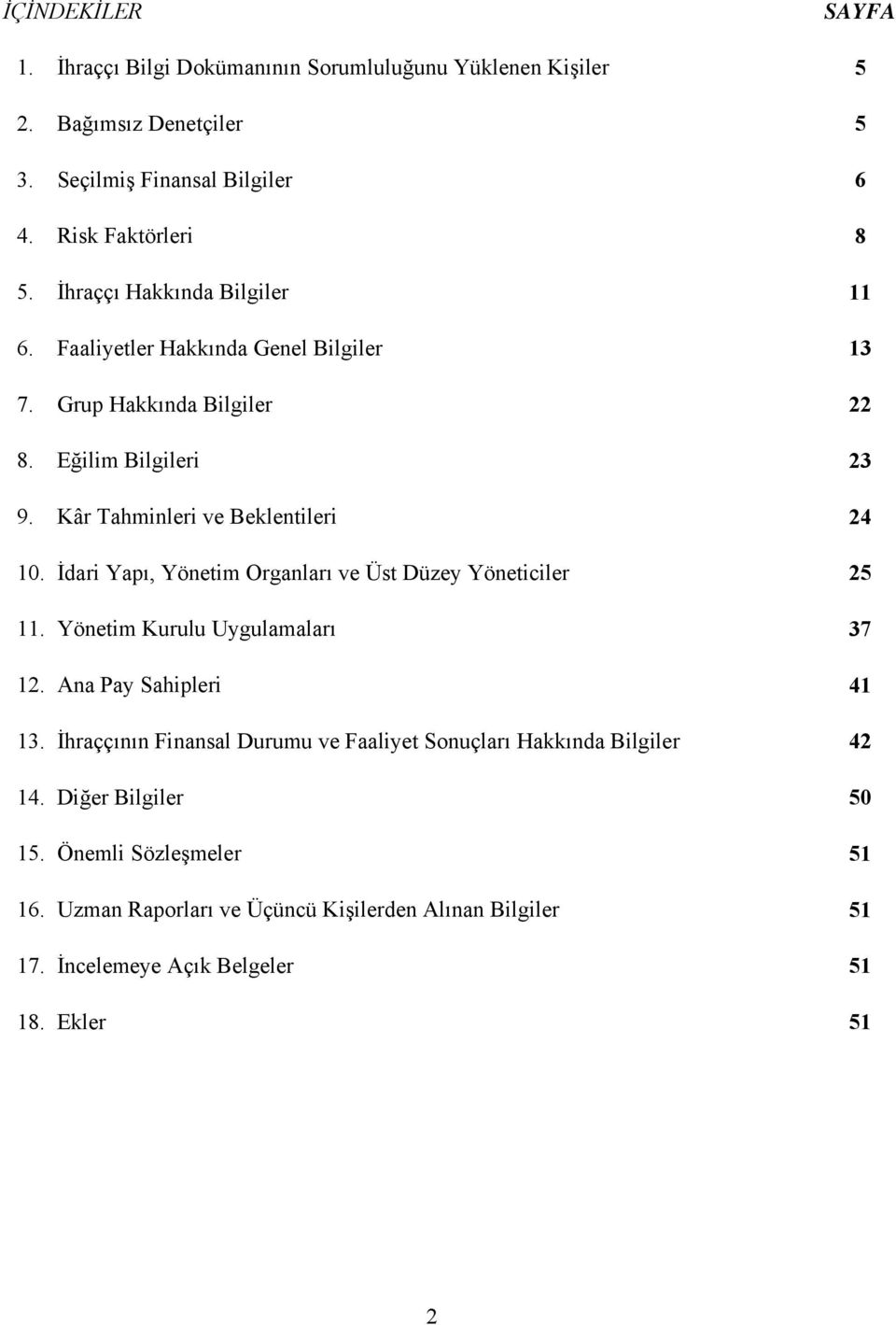 İÇİNDEKİLER SAYFA

1. İhraççı Bilgi Dokümanının Sorumluluğunu Yüklenen Kişiler 5

2. Bağımsız Denetçiler 5

3. Seçilmiş Finansal Bilgiler 6

4. Risk Faktörleri 8

5. İhraççı Hakkında Bilgiler 11

6. Faaliyetler Hakkında Genel Bilgiler 13

7. Grup Hakkında Bilgiler 22

8. Eğilim Bilgileri 23

9. Kâr Tahminleri ve Beklentileri 24

10. İdari Yapı, Yönetim Organları ve Üst Düzey Yöneticiler 25

11. Yönetim Kurulu Uygulamaları 37

12. Ana Pay Sahipleri 41

13. İhraççının Finansal Durumu ve Faaliyet Sonuçları Hakkında Bilgiler 42

14. Diğer Bilgiler 50

15. Önemli Sözleşmeler 51

16. Uzman Raporları ve Üçüncü Kişilerden Alınan Bilgiler 51

17. İncelemeye Açık Belgeler 51

18. Ekler 51

2